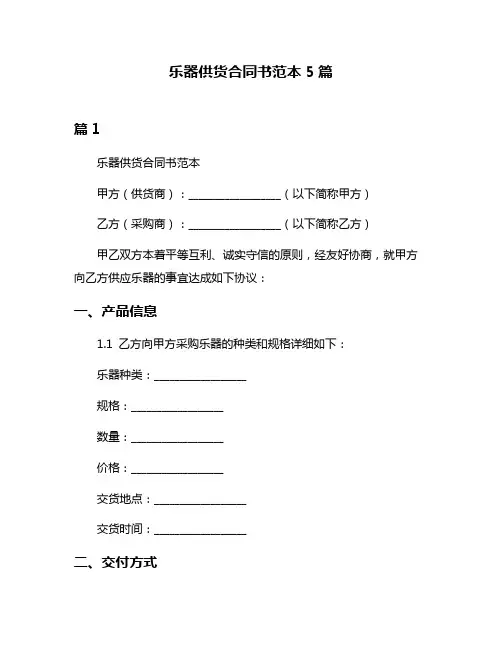 乐器供货合同书范本 5 篇

篇 1

乐器供货合同书范本

甲方（供货商）：________________（以下简称甲方）

乙方（采购商）：________________（以下简称乙方）

甲乙双方本着平等互利、诚实守信的原则，经友好协商，就甲方向乙方供应乐器的事宜达成如下协议：

一、产品信息

1.1 乙方向甲方采购乐器的种类和规格详细如下：

乐器种类：________________

规格：________________

数量：________________

价格：________________

交货地点：________________

交货时间：________________

二、交付方式